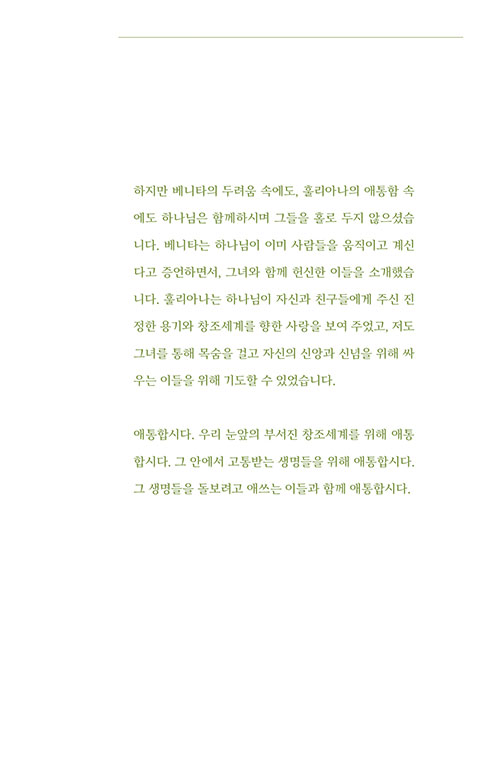 하지만 베니타의 두려움 속에도, 훌리아나의 애통함 속에도 하나님은 함께하시며 그들을 홀로 두지 않으셨습니다. 베니타는 하나님이 이미 사람들을 움직이고 계신다고 증언하면서, 그녀와 함께 헌신한 이들을 소개했습니다. 훌리아나는 하나님이 자신과 친구들에게 주신 진정한 용기와 창조세계를 향한 사랑을 보여 주었고, 저도 그녀를 통해 목숨을 걸고 자신의 신앙과 신념을 위해 싸우는 이들을 위해 기도할 수 있었습니다.

애통합시다. 우리 눈앞의 부서진 창조세계를 위해 애통합시다. 그 안에서 고통받는 생명들을 위해 애통합시다. 그 생명들을 돌보려고 애쓰는 이들과 함께 애통합시다.